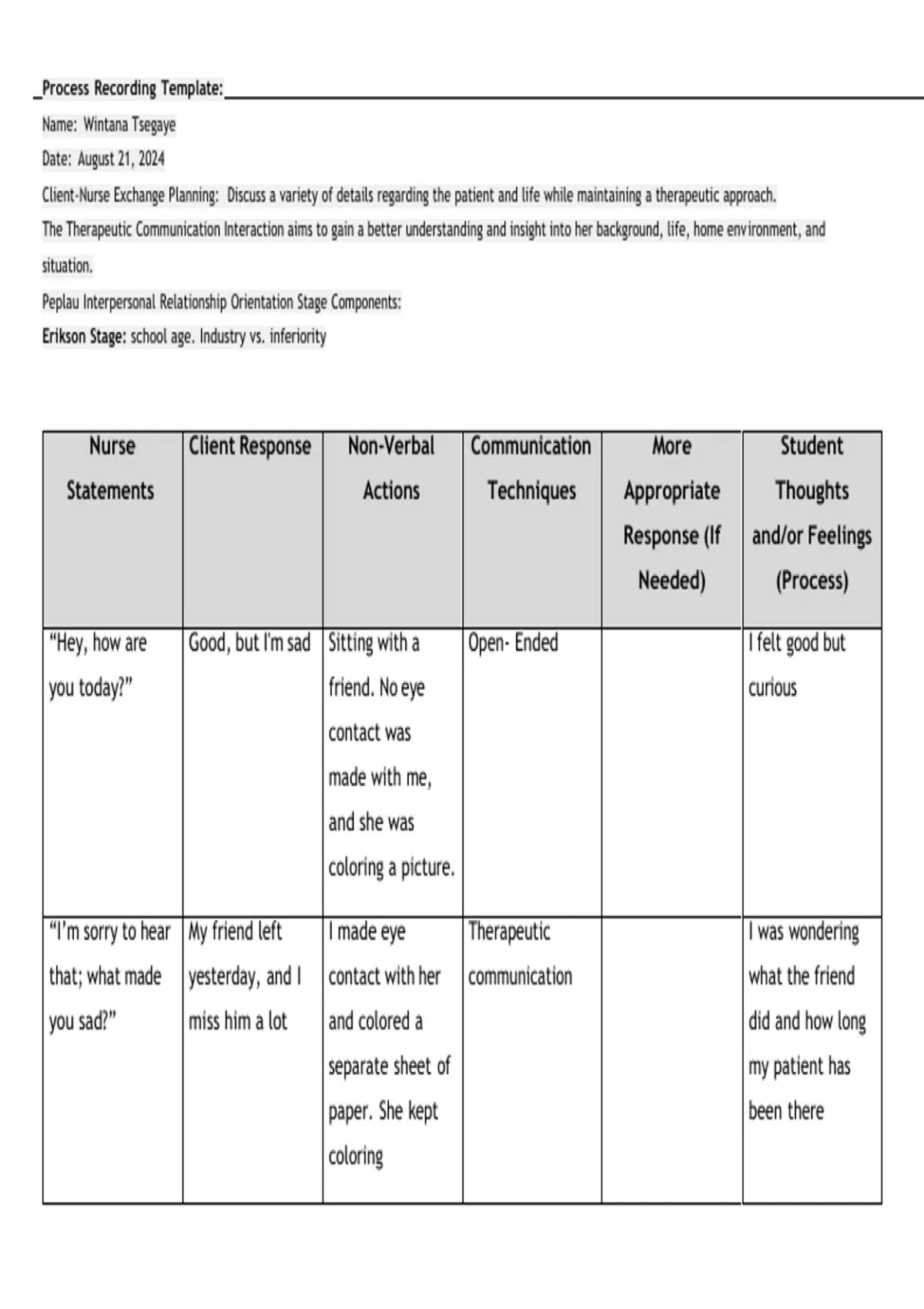 Process Recording Template:

Name: Wintana Tsegaye

Date: August 21, 2024

Client-Nurse Exchange Planning: Discuss a variety of details regarding the patient and life while maintaining a therapeutic approach.

The Therapeutic Communication Interaction aims to gain a better understanding and insight into her background, life, home environment, and situation.

Peplau Interpersonal Relationship Orientation Stage Components:

Erikson Stage: school age. Industry vs. inferiority

| Nurse Statements | Client Response | Non-Verbal Actions | Communication Techniques | More Appropriate Response (If Needed) | Student Thoughts and/or Feelings (Process) |
|---|---|---|---|---|---|
| "Hey, how are you today?" | Good, but I'm sad | Sitting with a friend. No eye contact was made with me, and she was coloring a picture. | Open- Ended | | I felt good but curious |
| "I'm sorry to hear that; what made you sad?" | My friend left yesterday, and I miss him a lot | I made eye contact with her and colored a separate sheet of paper. She kept coloring | Therapeutic communication | | I was wondering what the friend did and how long my patient has been there |